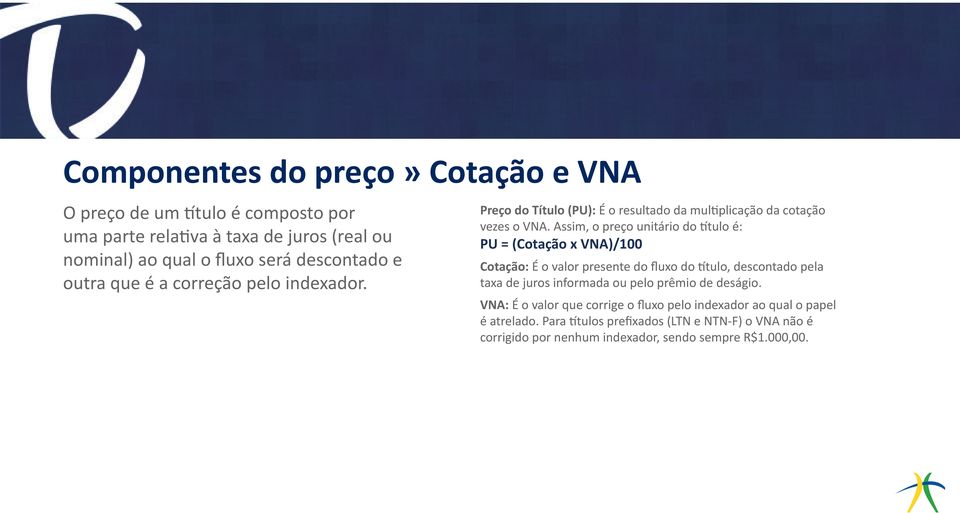 Componentes do preço » Cotação e VNA

O preço de um título é composto por uma parte relativa à taxa de juros (real ou nominal) ao qual o fluxo será descontado e outra que é a correção pelo indexador.

Preço do Título (PU): É o resultado da multiplicação da cotação vezes o VNA. Assim, o preço unitário do título é:
PU = (Cotação x VNA)/100

Cotação: É o valor presente do fluxo do título, descontado pela taxa de juros informada ou pelo prêmio de deságio.

VNA: É o valor que corrige o fluxo pelo indexador ao qual o papel é atrelado. Para títulos prefixados (LTN e NTN-F) o VNA não é corrigido por nenhum indexador, sendo sempre R$1.000,00.